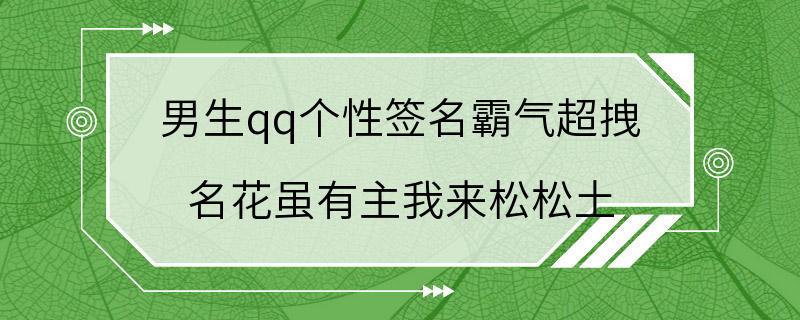 男生qq个性签名霸气超拽

名花虽有主我来松松土